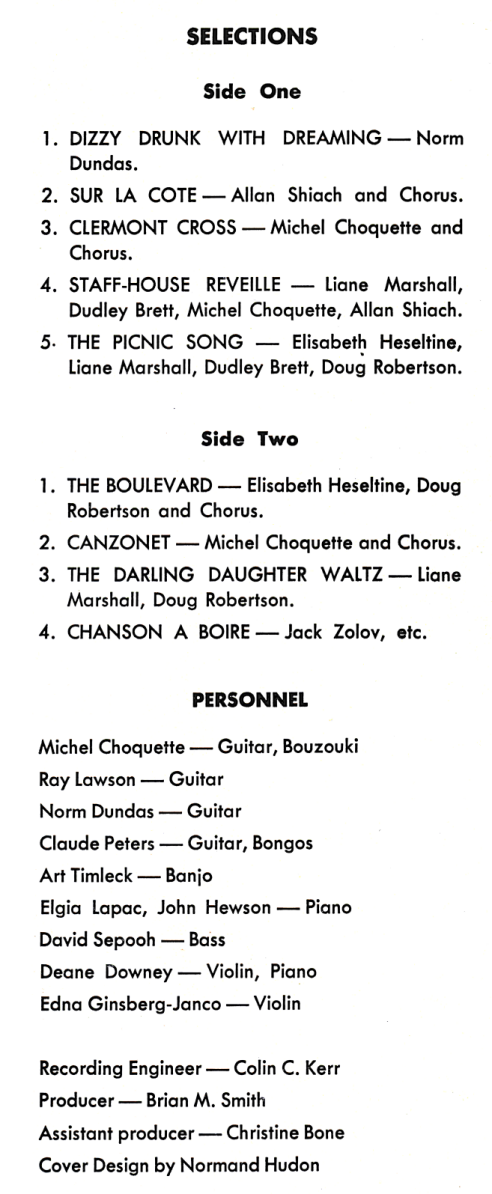 SELECTIONS

Side One

1. DIZZY DRUNK WITH DREAMING — Norm Dundas.
2. SUR LA COTE — Allan Shiach and Chorus.
3. CLERMONT CROSS — Michel Choquette and Chorus.
4. STAFF-HOUSE REVEILLE — Liane Marshall, Dudley Brett, Michel Choquette, Allan Shiach.
5. THE PICNIC SONG — Elisabeth Heseltine, Liane Marshall, Dudley Brett, Doug Robertson.

Side Two

1. THE BOULEVARD — Elisabeth Heseltine, Doug Robertson and Chorus.
2. CANZONET — Michel Choquette and Chorus.
3. THE DARLING DAUGHTER WALTZ — Liane Marshall, Doug Robertson.
4. CHANSON A BOIRE — Jack Zolov, etc.

PERSONNEL

Michel Choquette — Guitar, Bouzouki
Ray Lawson — Guitar
Norm Dundas — Guitar
Claude Peters — Guitar, Bongos
Art Timleck — Banjo
Elgia Lapac, John Hewson — Piano
David Sepooh — Bass
Deane Downey — Violin, Piano
Edna Ginsberg-Janco — Violin

Recording Engineer — Colin C. Kerr
Producer — Brian M. Smith
Assistant producer — Christine Bone
Cover Design by Normand Hudon